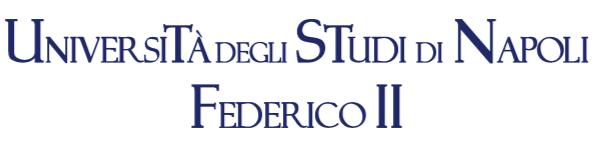 UNIVERSITÀ DEGLI STUDI DI NAPOLI
FEDERICO II